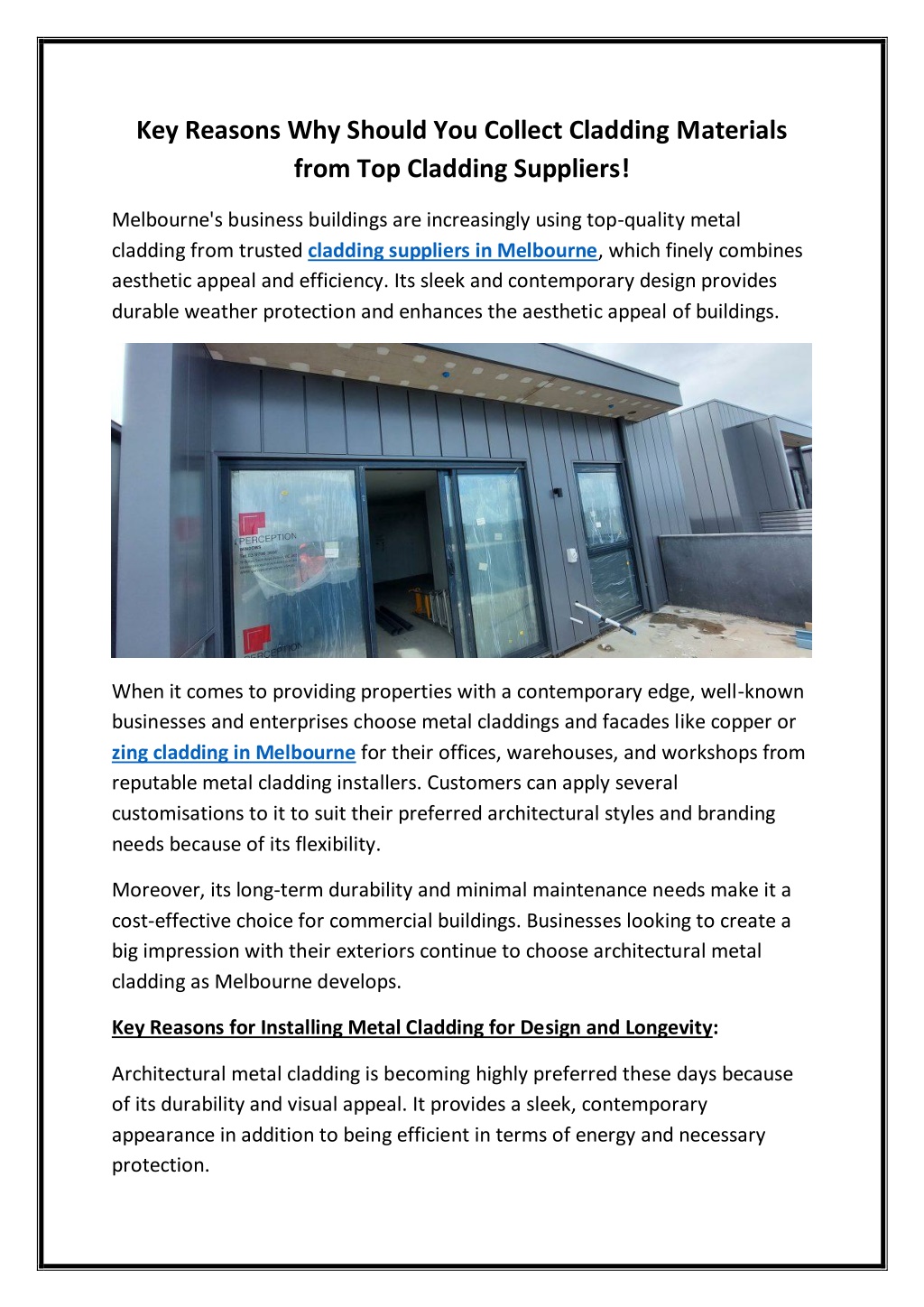 Key Reasons Why Should You Collect Cladding Materials from Top Cladding Suppliers!

Melbourne's business buildings are increasingly using top-quality metal cladding from trusted cladding suppliers in Melbourne, which finely combines aesthetic appeal and efficiency. Its sleek and contemporary design provides durable weather protection and enhances the aesthetic appeal of buildings.

PERCEPTION

PERCEPTION

When it comes to providing properties with a contemporary edge, well-known businesses and enterprises choose metal claddings and facades like copper or zing cladding in Melbourne for their offices, warehouses, and workshops from reputable metal cladding installers. Customers can apply several customisations to it to suit their preferred architectural styles and branding needs because of its flexibility.

Moreover, its long-term durability and minimal maintenance needs make it a cost-effective choice for commercial buildings. Businesses looking to create a big impression with their exteriors continue to choose architectural metal cladding as Melbourne develops.

Key Reasons for Installing Metal Cladding for Design and Longevity:

Architectural metal cladding is becoming highly preferred these days because of its durability and visual appeal. It provides a sleek, contemporary appearance in addition to being efficient in terms of energy and necessary protection.